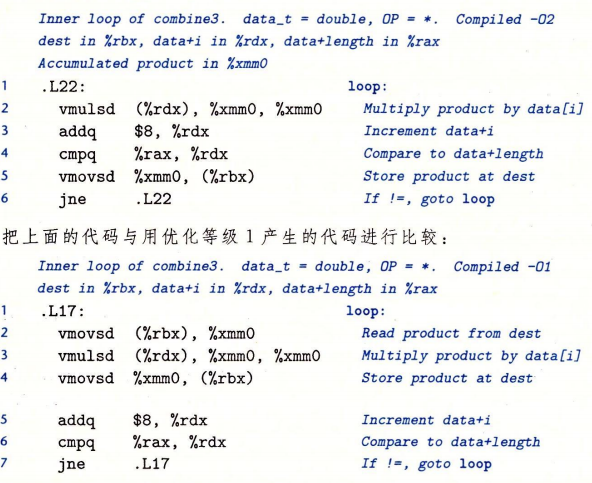 Inner loop of combine3. data_t = double, OP = *. Compiled -O2
dest in %rbx, data+i in %rdx, data+length in %rax
Accumulated product in %xmm0

1 .L22: loop:
2 vmulsd (%rdx), %xmm0, %xmm0 Multiply product by data[i]
3 addq $8, %rdx Increment data+i
4 cmpq %rax, %rdx Compare to data+length
5 vmovsd %xmm0, (%rbx) Store product at dest
6 jne .L22 If !=, goto loop

把上面的代码与用优化等级1产生的代码进行比较：

Inner loop of combine3. data_t = double, OP = *. Compiled -O1
dest in %rbx, data+i in %rdx, data+length in %rax

1 .L17: loop:
2 vmovsd (%rbx), %xmm0 Read product from dest
3 vmulsd (%rdx), %xmm0, %xmm0 Multiply product by data[i]
4 vmovsd %xmm0, (%rbx) Store product at dest
5 addq $8, %rdx Increment data+i
6 cmpq %rax, %rdx Compare to data+length
7 jne .L17 If !=, goto loop